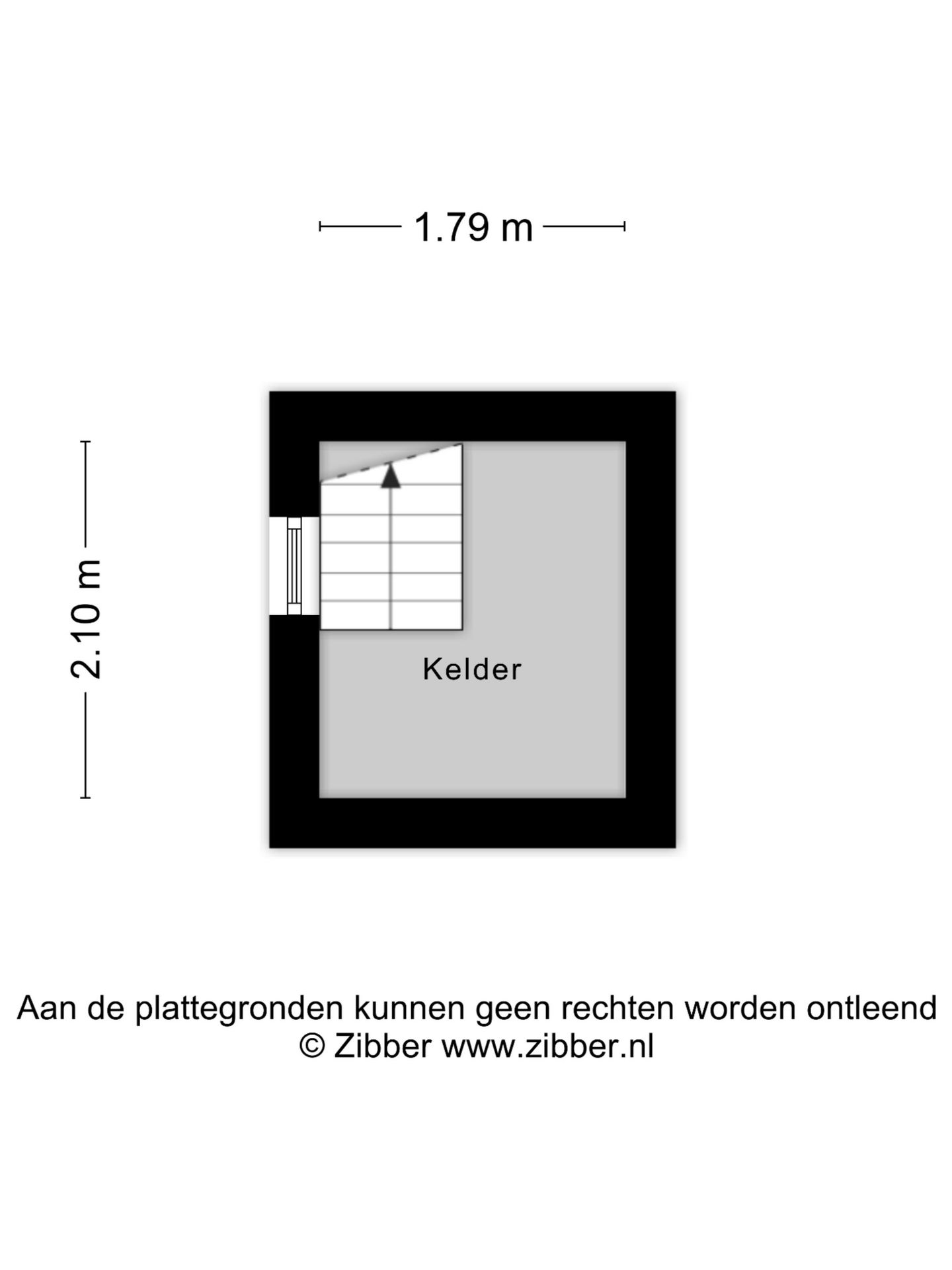 1.79 m

2.10 m

Kelder

Aan de plattegronden kunnen geen rechten worden ontleend
© Zibber www.zibber.nl